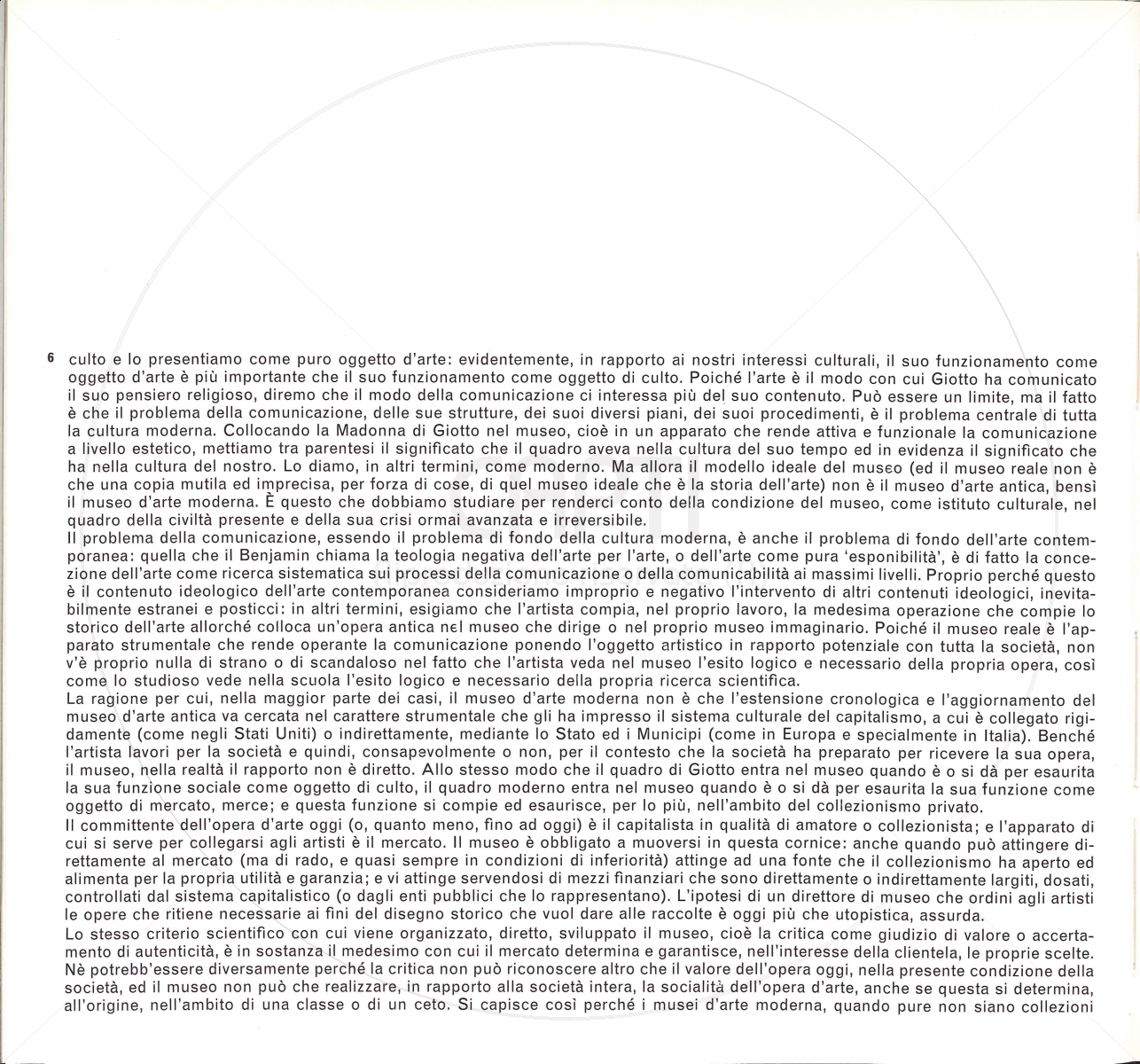 6 culto e lo presentiamo come puro oggetto d'arte: evidentemente, in rapporto ai nostri interessi culturali, il suo funzionamento come oggetto d'arte è più importante che il suo funzionamento come oggetto di culto. Poiché l'arte è il modo con cui Giotto ha comunicato il suo pensiero religioso, diremo che il modo della comunicazione ci interessa più del suo contenuto. Può essere un limite, ma il fatto è che il problema della comunicazione, delle sue strutture, dei suoi diversi piani, dei suoi procedimenti, è il problema centrale di tutta la cultura moderna. Collocando la Madonna di Giotto nel museo, cioè in un apparato che rende attiva e funzionale la comunicazione a livello estetico, mettiamo tra parentesi il significato che il quadro aveva nella cultura del suo tempo ed in evidenza il significato che ha nella cultura del nostro. Lo diamo, in altri termini, come moderno. Ma allora il modello ideale del museo (ed il museo reale non è che una copia mutila ed imprecisa, per forza di cose, di quel museo ideale che è la storia dell'arte) non è il museo d'arte antica, bensì il museo d'arte moderna. È questo che dobbiamo studiare per renderci conto della condizione del museo, come istituto culturale, nel quadro della civiltà presente e della sua crisi ormai avanzata e irreversibile.
Il problema della comunicazione, essendo il problema di fondo della cultura moderna, è anche il problema di fondo dell'arte contemporanea: quella che il Benjamin chiama la teologia negativa dell'arte per l'arte, o dell'arte come pura 'esponibilità', è di fatto la concezione dell'arte come ricerca sistematica sui processi della comunicazione o della comunicabilità ai massimi livelli. Proprio perché questo è il contenuto ideologico dell'arte contemporanea consideriamo improprio e negativo l'intervento di altri contenuti ideologici, inevitabilmente estranei e posticci: in altri termini, esigiamo che l'artista compia, nel proprio lavoro, la medesima operazione che compie lo storico dell'arte allorché colloca un'opera antica nel museo che dirige o nel proprio museo immaginario. Poiché il museo reale è l'apparato strumentale che rende operante la comunicazione ponendo l'oggetto artistico in rapporto potenziale con tutta la società, non v'è proprio nulla di strano o di scandaloso nel fatto che l'artista veda nel museo l'esito logico e necessario della propria opera, così come lo studioso vede nella scuola l'esito logico e necessario della propria ricerca scientifica.
La ragione per cui, nella maggior parte dei casi, il museo d'arte moderna non è che l'estensione cronologica e l'aggiornamento del museo d'arte antica va cercata nel carattere strumentale che gli ha impresso il sistema culturale del capitalismo, a cui è collegato rigidamente (come negli Stati Uniti) o indirettamente, mediante lo Stato ed i Municipi (come in Europa e specialmente in Italia). Benché l'artista lavori per la società e quindi, consapevolmente o non, per il contesto che la società ha preparato per ricevere la sua opera, il museo, nella realtà il rapporto non è diretto. Allo stesso modo che il quadro di Giotto entra nel museo quando è o si dà per esaurita la sua funzione sociale come oggetto di culto, il quadro moderno entra nel museo quando è o si dà per esaurita la sua funzione come oggetto di mercato, merce; e questa funzione si compie ed esaurisce, per lo più, nell'ambito del collezionismo privato.
Il committente dell'opera d'arte oggi (o, quanto meno, fino ad oggi) è il capitalista in qualità di amatore o collezionista; e l'apparato di cui si serve per collegarsi agli artisti è il mercato. Il museo è obbligato a muoversi in questa cornice: anche quando può attingere direttamente al mercato (ma di rado, e quasi sempre in condizioni di inferiorità) attinge ad una fonte che il collezionismo ha aperto ed alimenta per la propria utilità e garanzia; e vi attinge servendosi di mezzi finanziari che sono direttamente o indirettamente largiti, dosati, controllati dal sistema capitalistico (o dagli enti pubblici che lo rappresentano). L'ipotesi di un direttore di museo che ordini agli artisti le opere che ritiene necessarie ai fini del disegno storico che vuol dare alle raccolte è oggi più che utopistica, assurda.
Lo stesso criterio scientifico con cui viene organizzato, diretto, sviluppato il museo, cioè la critica come giudizio di valore o accertamento di autenticità, è in sostanza il medesimo con cui il mercato determina e garantisce, nell'interesse della clientela, le proprie scelte. Nè potrebb'essere diversamente perché la critica non può riconoscere altro che il valore dell'opera oggi, nella presente condizione della società, ed il museo non può che realizzare, in rapporto alla società intera, la socialità dell'opera d'arte, anche se questa si determina, all'origine, nell'ambito di una classe o di un ceto. Si capisce così perché i musei d'arte moderna, quando pure non siano collezioni